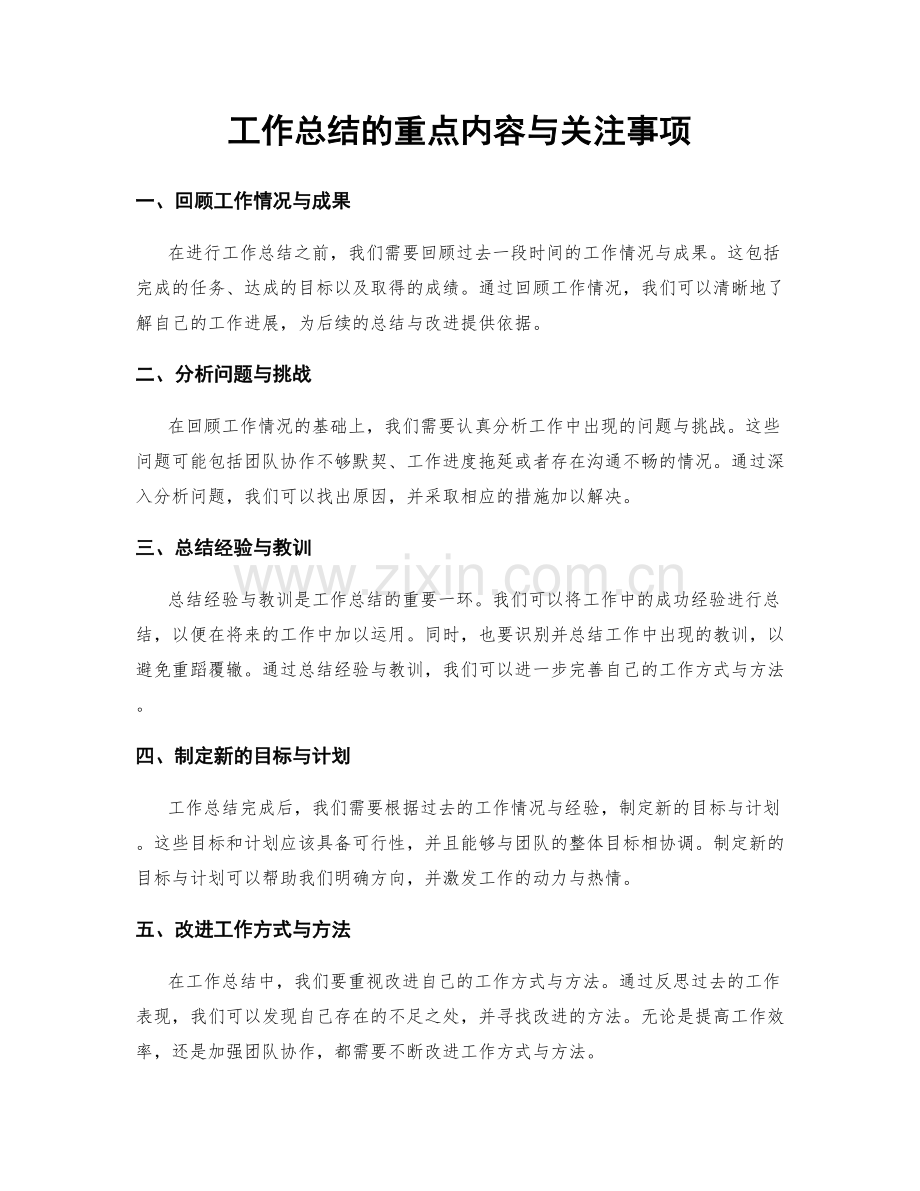 工作总结的重点内容与关注事项

一、回顾工作情况与成果

在进行工作总结之前，我们需要回顾过去一段时间的工作情况与成果。这包括完成的任务、达成的目标以及取得的成绩。通过回顾工作情况，我们可以清晰地了解自己的工作进展，为后续的总结与改进提供依据。

二、分析问题与挑战

在回顾工作情况的基础上，我们需要认真分析工作中出现的问题与挑战。这些问题可能包括团队协作不够默契、工作进度拖延或者存在沟通不畅的情况。通过深入分析问题，我们可以找出原因，并采取相应的措施加以解决。

三、总结经验与教训

总结经验与教训是工作总结的重要一环。我们可以将工作中的成功经验进行总结，以便在将来的工作中加以运用。同时，也要识别并总结工作中出现的教训，以避免重蹈覆辙。通过总结经验与教训，我们可以进一步完善自己的工作方式与方法。

四、制定新的目标与计划

工作总结完成后，我们需要根据过去的工作情况与经验，制定新的目标与计划。这些目标和计划应该具备可行性，并且能够与团队的整体目标相协调。制定新的目标与计划可以帮助我们明确方向，并激发工作的动力与热情。

五、改进工作方式与方法

在工作总结中，我们要重视改进自己的工作方式与方法。通过反思过去的工作表现，我们可以发现自己存在的不足之处，并寻找改进的方法。无论是提高工作效率，还是加强团队协作，都需要不断改进工作方式与方法。

www.zixin.com.cn